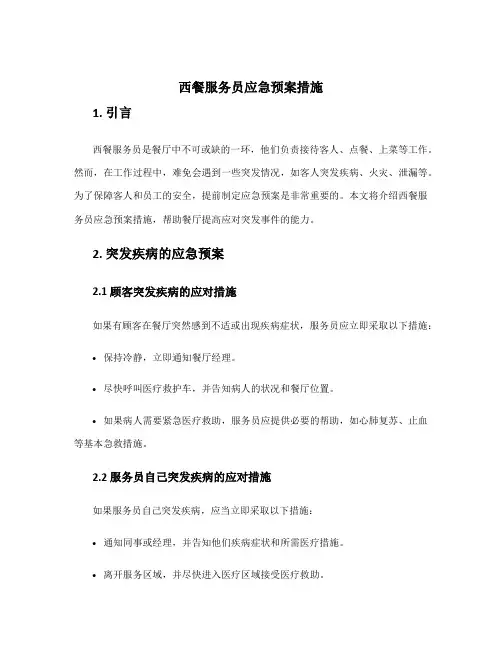 西餐服务员应急预案措施

1. 引言

西餐服务员是餐厅中不可或缺的一环，他们负责接待客人、点餐、上菜等工作。然而，在工作过程中，难免会遇到一些突发情况，如客人突发疾病、火灾、泄漏等。为了保障客人和员工的安全，提前制定应急预案是非常重要的。本文将介绍西餐服务员应急预案措施，帮助餐厅提高应对突发事件的能力。

2. 突发疾病的应急预案

2.1 顾客突发疾病的应对措施

如果有顾客在餐厅突然感到不适或出现疾病症状，服务员应立即采取以下措施：

• 保持冷静，立即通知餐厅经理。

• 尽快呼叫医疗救护车，并告知病人的状况和餐厅位置。

• 如果病人需要紧急医疗救助，服务员应提供必要的帮助，如心肺复苏、止血等基本急救措施。

2.2 服务员自己突发疾病的应对措施

如果服务员自己突发疾病，应当立即采取以下措施：

• 通知同事或经理，并告知他们疾病症状和所需医疗措施。

• 离开服务区域，并尽快进入医疗区域接受医疗救助。